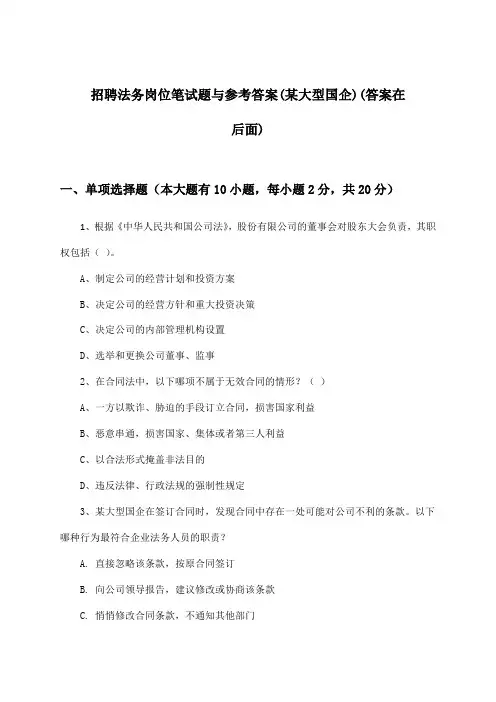 招聘法务岗位笔试题与参考答案(某大型国企)(答案在后面)

一、单项选择题（本大题有10小题，每小题2分，共20分）

1、根据《中华人民共和国公司法》，股份有限公司的董事会对股东大会负责，其职权包括（ ）。

A、制定公司的经营计划和投资方案

B、决定公司的经营方针和重大投资决策

C、决定公司的内部管理机构设置

D、选举和更换公司董事、监事

2、在合同法中，以下哪项不属于无效合同的情形？（ ）

A、一方以欺诈、胁迫的手段订立合同，损害国家利益

B、恶意串通，损害国家、集体或者第三人利益

C、以合法形式掩盖非法目的

D、违反法律、行政法规的强制性规定

3、某大型国企在签订合同时，发现合同中存在一处可能对公司不利的条款。以下哪种行为最符合企业法务人员的职责？

A. 直接忽略该条款，按原合同签订

B. 向公司领导报告，建议修改或协商该条款

C. 悄悄修改合同条款，不通知其他部门